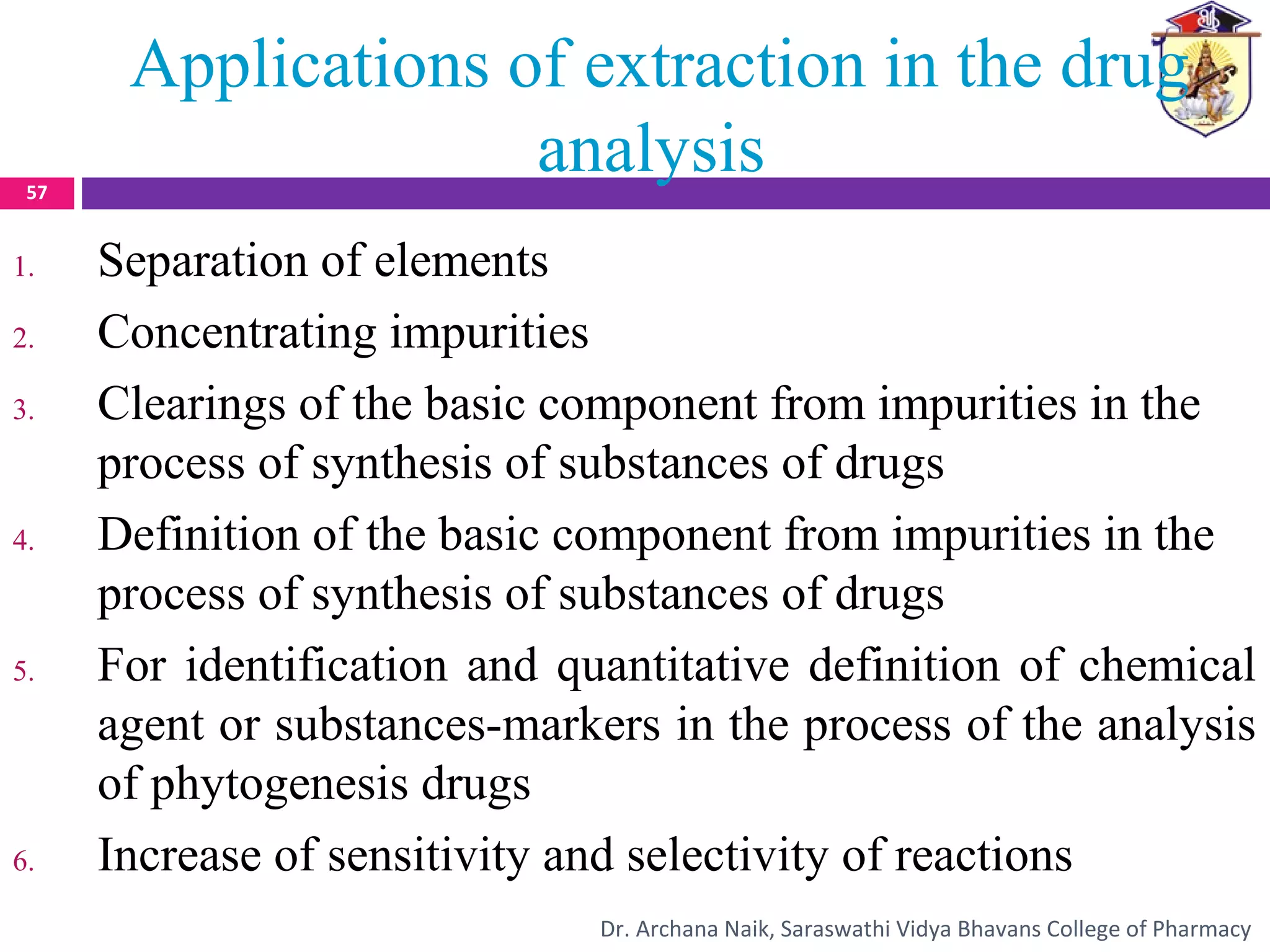 Applications of extraction in the drug analysis

57

1. Separation of elements
2. Concentrating impurities
3. Clearings of the basic component from impurities in the process of synthesis of substances of drugs
4. Definition of the basic component from impurities in the process of synthesis of substances of drugs
5. For identification and quantitative definition of chemical agent or substances-markers in the process of the analysis of phytogenesis drugs
6. Increase of sensitivity and selectivity of reactions

Dr. Archana Naik, Saraswathi Vidya Bhavans College of Pharmacy